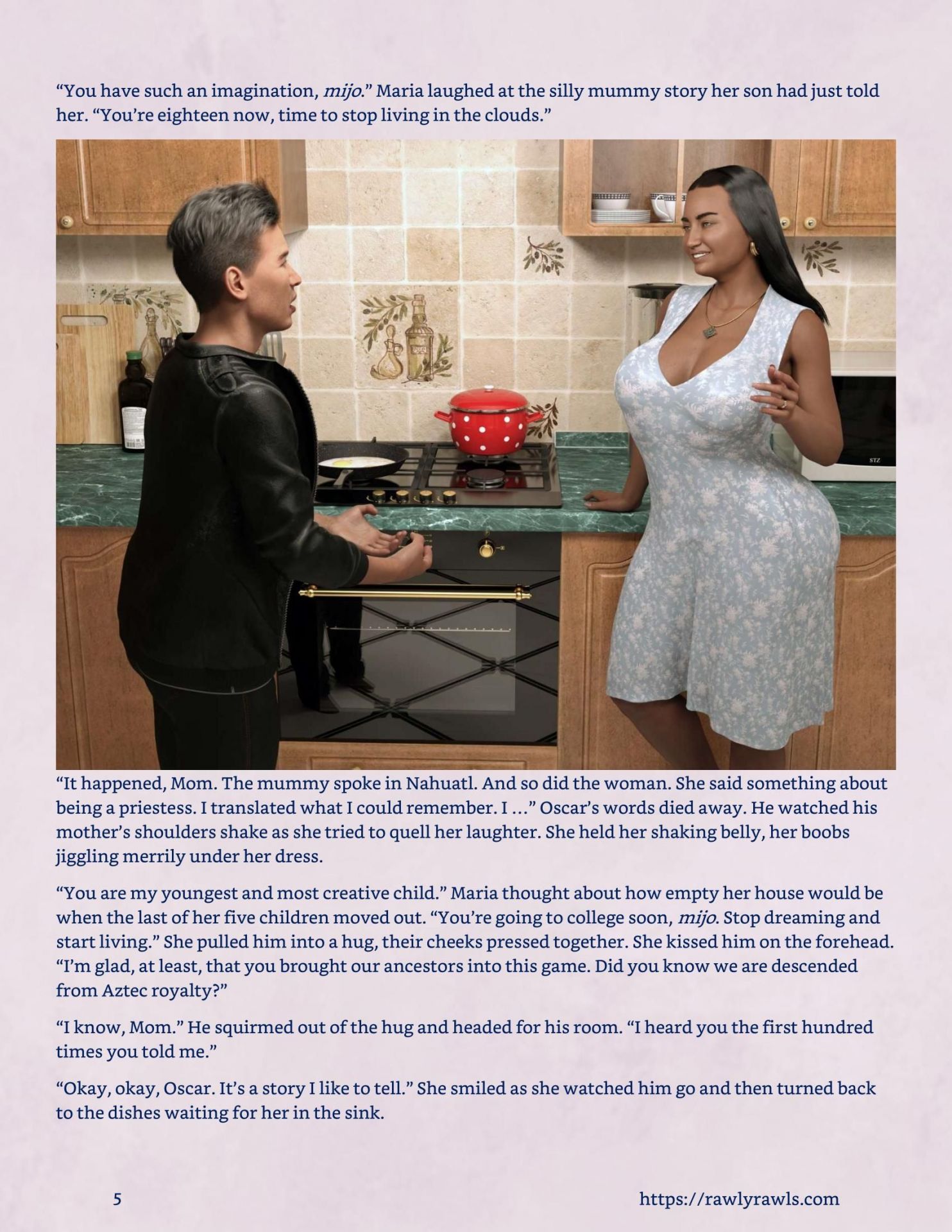 "You have such an imagination, mijo." Maria laughed at the silly mummy story her son had just told her. "You're eighteen now, time to stop living in the clouds."

"It happened, Mom. The mummy spoke in Nahuatl. And so did the woman. She said something about being a priestess. I translated what I could remember. I …" Oscar's words died away. He watched his mother's shoulders shake as she tried to quell her laughter. She held her shaking belly, her boobs jiggling merrily under her dress.

"You are my youngest and most creative child." Maria thought about how empty her house would be when the last of her five children moved out. "You're going to college soon, mijo. Stop dreaming and start living." She pulled him into a hug, their cheeks pressed together. She kissed him on the forehead. "I'm glad, at least, that you brought our ancestors into this game. Did you know we are descended from Aztec royalty?"

"I know, Mom." He squirmed out of the hug and headed for his room. "I heard you the first hundred times you told me."

"Okay, okay, Oscar. It's a story I like to tell." She smiled as she watched him go and then turned back to the dishes waiting for her in the sink.

5 https://rawlyrawls.com